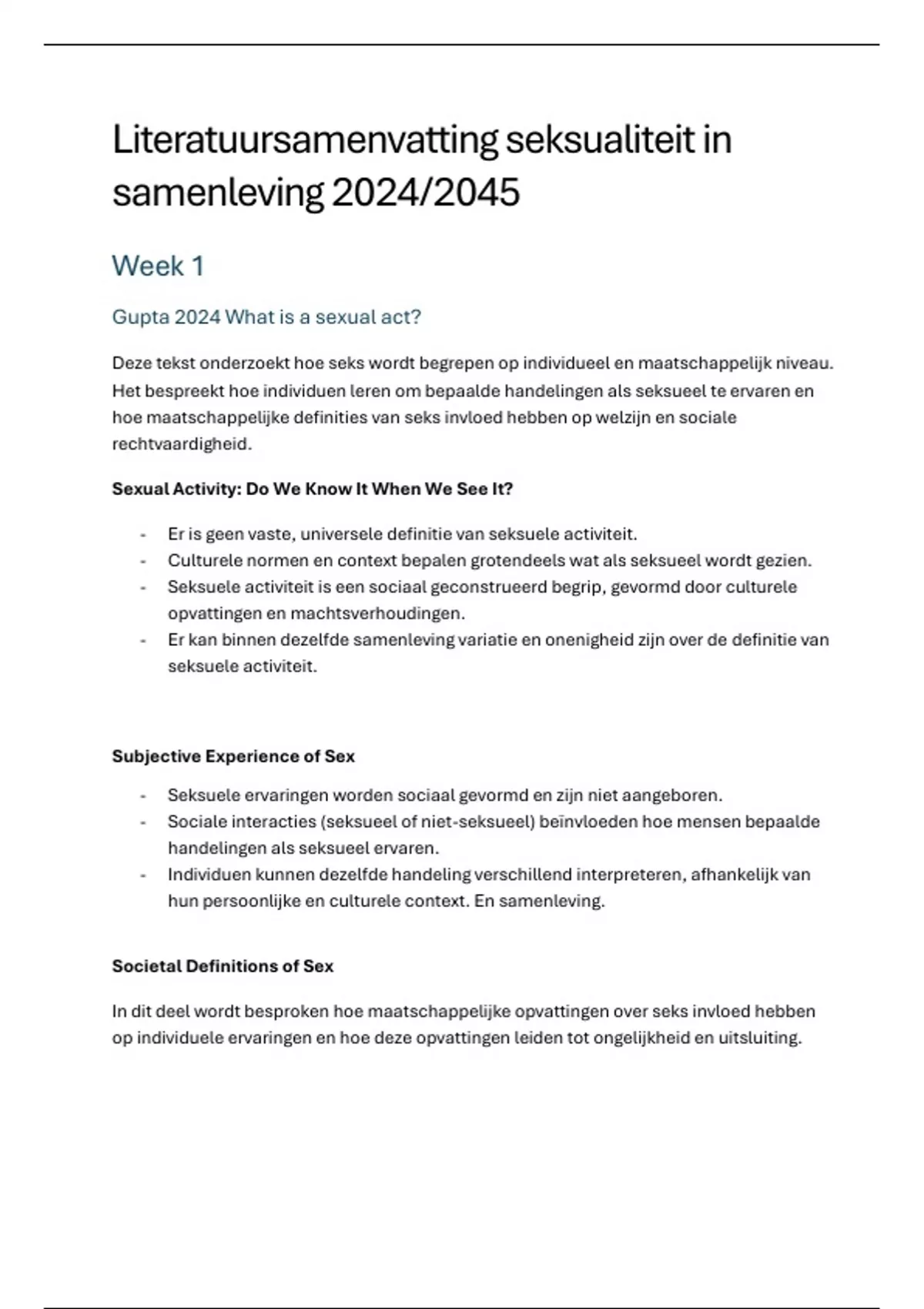 Literatuursamenvatting seksualiteit in samenleving 2024/2045

Week 1

Gupta 2024 What is a sexual act?

Deze tekst onderzoekt hoe seks wordt begrepen op individueel en maatschappelijk niveau. Het bespreekt hoe individuen leren om bepaalde handelingen als seksueel te ervaren en hoe maatschappelijke definities van seks invloed hebben op welzijn en sociale rechtvaardigheid.

Sexual Activity: Do We Know It When We See It?

- Er is geen vaste, universele definitie van seksuele activiteit.
- Culturele normen en context bepalen grotendeels wat als seksueel wordt gezien.
- Seksuele activiteit is een sociaal geconstrueerd begrip, gevormd door culturele opvattingen en machtsverhoudingen.
- Er kan binnen dezelfde samenleving variatie en onenigheid zijn over de definitie van seksuele activiteit.

Subjective Experience of Sex

- Seksuele ervaringen worden sociaal gevormd en zijn niet aangeboren.
- Sociale interacties (seksueel of niet-seksueel) beïnvloeden hoe mensen bepaalde handelingen als seksueel ervaren.
- Individuen kunnen dezelfde handeling verschillend interpreteren, afhankelijk van hun persoonlijke en culturele context. En samenleving.

Societal Definitions of Sex

In dit deel wordt besproken hoe maatschappelijke opvattingen over seks invloed hebben op individuele ervaringen en hoe deze opvattingen leiden tot ongelijkheid en uitsluiting.